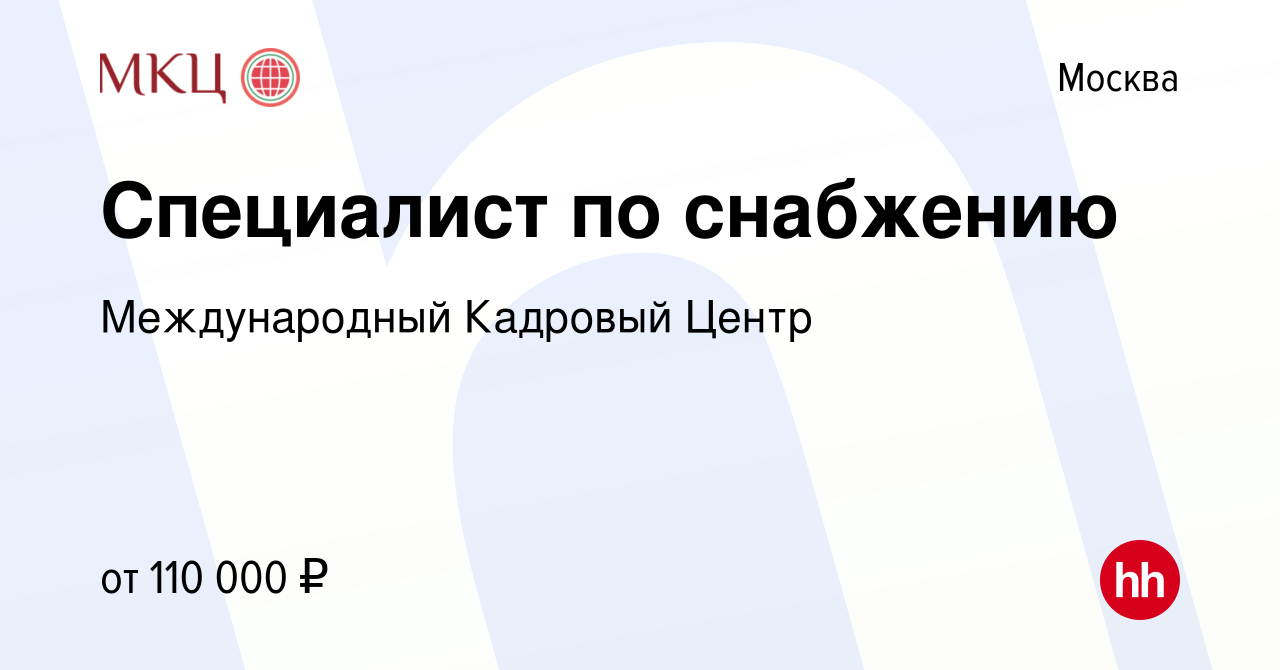 МКЦ

Москва

Специалист по снабжению

Международный Кадровый Центр

от 110 000 ₽

hh